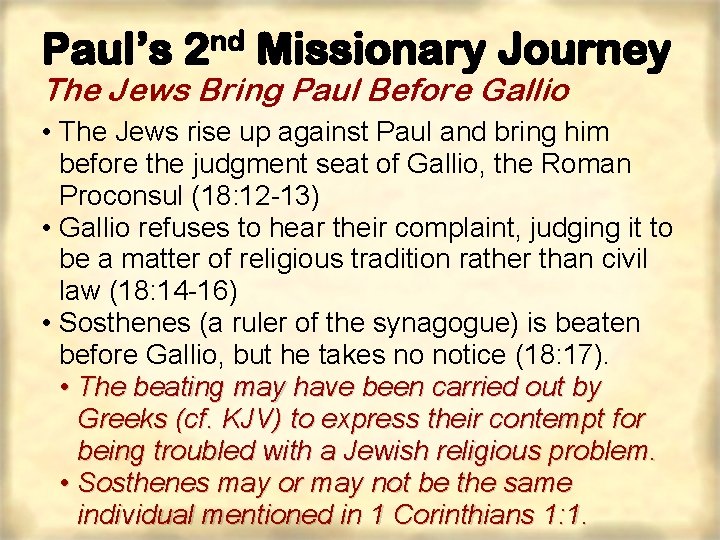 Paul's 2nd Missionary Journey

The Jews Bring Paul Before Gallio

• The Jews rise up against Paul and bring him before the judgment seat of Gallio, the Roman Proconsul (18:12-13)
• Gallio refuses to hear their complaint, judging it to be a matter of religious tradition rather than civil law (18:14-16)
• Sosthenes (a ruler of the synagogue) is beaten before Gallio, but he takes no notice (18:17).
• The beating may have been carried out by Greeks (cf. KJV) to express their contempt for being troubled with a Jewish religious problem.
• Sosthenes may or may not be the same individual mentioned in 1 Corinthians 1:1.